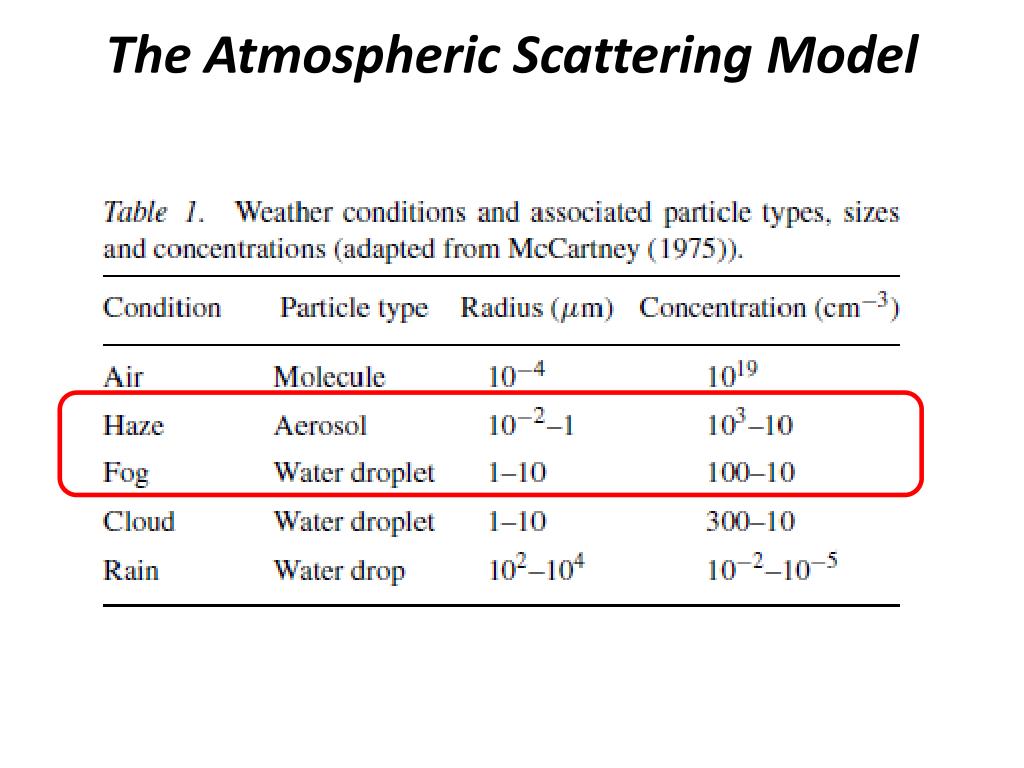 The Atmospheric Scattering Model

Table 1. Weather conditions and associated particle types, sizes and concentrations (adapted from McCartney (1975)).

| Condition | Particle type | Radius ($\mu$m) | Concentration (cm$^{-3}$) |
|---|---|---|---|
| Air | Molecule | $10^{-4}$ | $10^{19}$ |
| Haze | Aerosol | $10^{-2}$–1 | $10^{3}$–10 |
| Fog | Water droplet | 1–10 | 100–10 |
| Cloud | Water droplet | 1–10 | 300–10 |
| Rain | Water drop | $10^{2}$–$10^{4}$ | $10^{-2}$–$10^{-5}$ |